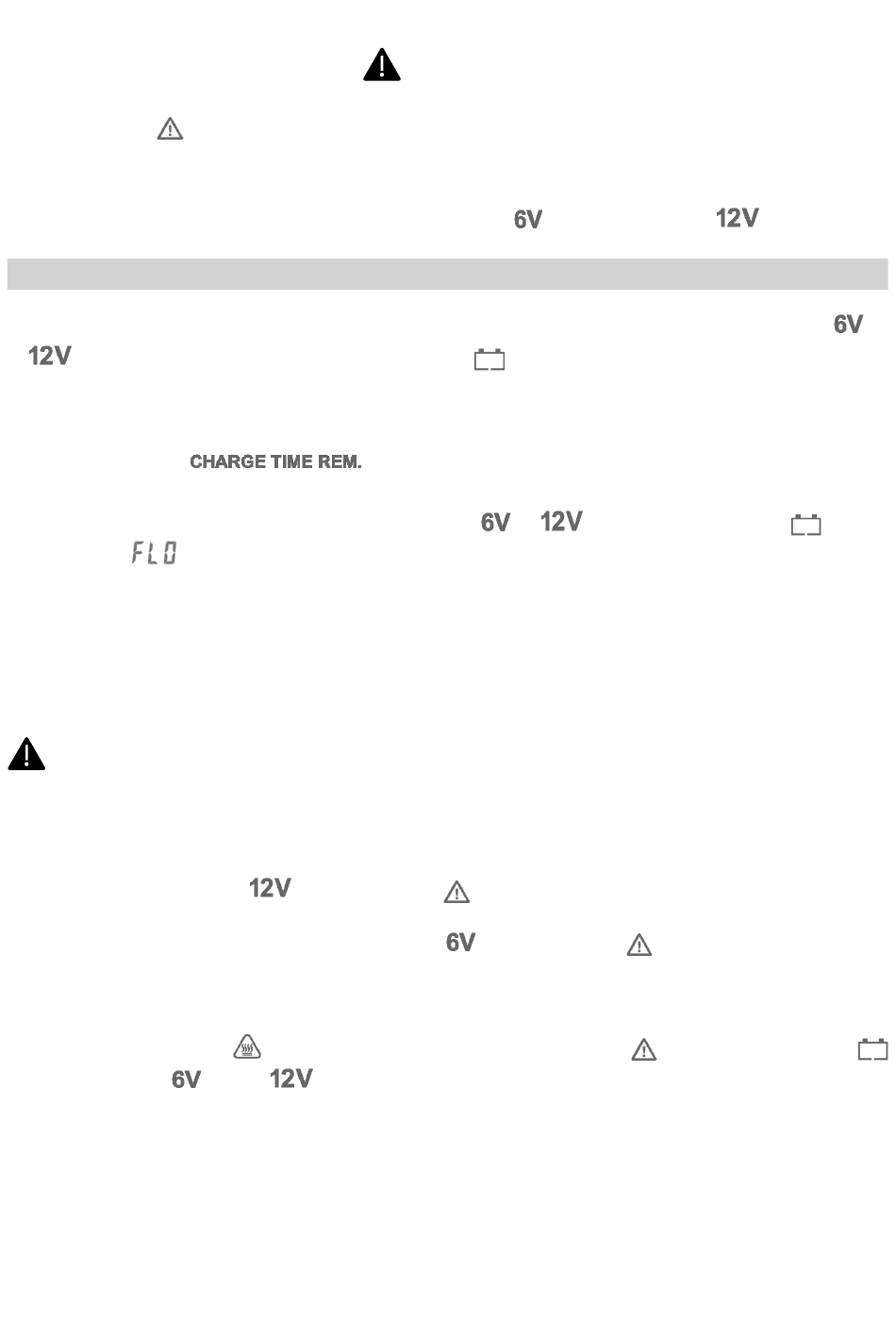 6V

12V

6V

12V

CHARGE TIME REM.

6V

12V

FLO

12V

6V

6V

12V